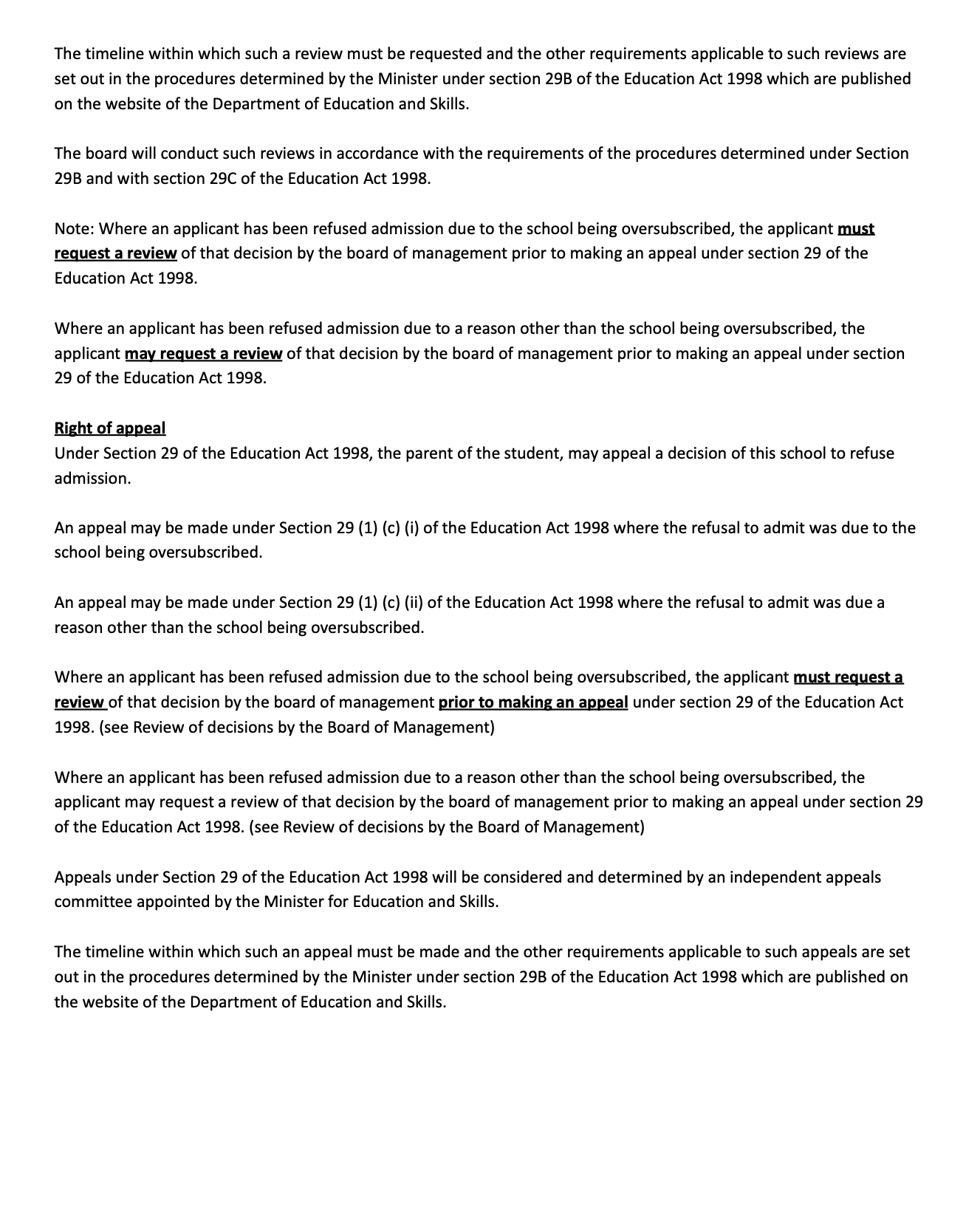 The timeline within which such a review must be requested and the other requirements applicable to such reviews are set out in the procedures determined by the Minister under section 29B of the Education Act 1998 which are published on the website of the Department of Education and Skills.

The board will conduct such reviews in accordance with the requirements of the procedures determined under Section 29B and with section 29C of the Education Act 1998.

Note: Where an applicant has been refused admission due to the school being oversubscribed, the applicant must request a review of that decision by the board of management prior to making an appeal under section 29 of the Education Act 1998.

Where an applicant has been refused admission due to a reason other than the school being oversubscribed, the applicant may request a review of that decision by the board of management prior to making an appeal under section 29 of the Education Act 1998.

Right of appeal
Under Section 29 of the Education Act 1998, the parent of the student, may appeal a decision of this school to refuse admission.

An appeal may be made under Section 29 (1) (c) (i) of the Education Act 1998 where the refusal to admit was due to the school being oversubscribed.

An appeal may be made under Section 29 (1) (c) (ii) of the Education Act 1998 where the refusal to admit was due a reason other than the school being oversubscribed.

Where an applicant has been refused admission due to the school being oversubscribed, the applicant must request a review of that decision by the board of management prior to making an appeal under section 29 of the Education Act 1998. (see Review of decisions by the Board of Management)

Where an applicant has been refused admission due to a reason other than the school being oversubscribed, the applicant may request a review of that decision by the board of management prior to making an appeal under section 29 of the Education Act 1998. (see Review of decisions by the Board of Management)

Appeals under Section 29 of the Education Act 1998 will be considered and determined by an independent appeals committee appointed by the Minister for Education and Skills.

The timeline within which such an appeal must be made and the other requirements applicable to such appeals are set out in the procedures determined by the Minister under section 29B of the Education Act 1998 which are published on the website of the Department of Education and Skills.